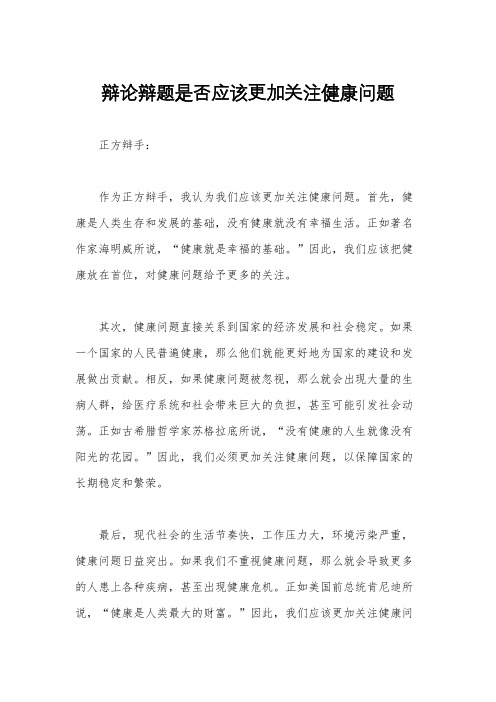 辩论辩题是否应该更加关注健康问题

正方辩手：

作为正方辩手，我认为我们应该更加关注健康问题。首先，健康是人类生存和发展的基础，没有健康就没有幸福生活。正如著名作家海明威所说，“健康就是幸福的基础。”因此，我们应该把健康放在首位，对健康问题给予更多的关注。

其次，健康问题直接关系到国家的经济发展和社会稳定。如果一个国家的人民普遍健康，那么他们就能更好地为国家的建设和发展做出贡献。相反，如果健康问题被忽视，那么就会出现大量的生病人群，给医疗系统和社会带来巨大的负担，甚至可能引发社会动荡。正如古希腊哲学家苏格拉底所说，“没有健康的人生就像没有阳光的花园。”因此，我们必须更加关注健康问题，以保障国家的长期稳定和繁荣。

最后，现代社会的生活节奏快，工作压力大，环境污染严重，健康问题日益突出。如果我们不重视健康问题，那么就会导致更多的人患上各种疾病，甚至出现健康危机。正如美国前总统肯尼迪所说，“健康是人类最大的财富。”因此，我们应该更加关注健康问